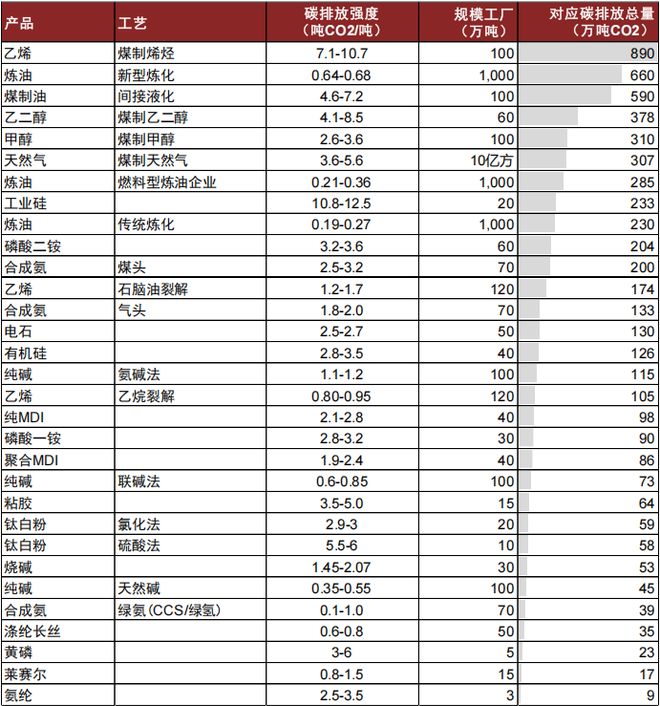 | 产品 | 工艺 | 碳排放强度（吨CO2/吨） | 规模工厂（万吨） | 对应碳排放总量（万吨CO2） |
|---|---|---|---|---|
| 乙烯 | 煤制烯烃 | 7.1-10.7 | 100 | 890 |
| 炼油 | 新型炼化 | 0.64-0.68 | 1,000 | 660 |
| 煤制油 | 间接液化 | 4.6-7.2 | 100 | 590 |
| 乙二醇 | 煤制乙二醇 | 4.1-8.5 | 60 | 378 |
| 甲醇 | 煤制甲醇 | 2.6-3.6 | 100 | 310 |
| 天然气 | 煤制天然气 | 3.6-5.6 | 10亿方 | 307 |
| 炼油 | 燃料型炼油企业 | 0.21-0.36 | 1,000 | 285 |
| 工业硅 | | 10.8-12.5 | 20 | 233 |
| 炼油 | 传统炼化 | 0.19-0.27 | 1,000 | 230 |
| 磷酸二铵 | | 3.2-3.6 | 60 | 204 |
| 合成氨 | 煤头 | 2.5-3.2 | 70 | 200 |
| 乙烯 | 石脑油裂解 | 1.2-1.7 | 120 | 174 |
| 合成氨 | 气头 | 1.8-2.0 | 70 | 133 |
| 电石 | | 2.5-2.7 | 50 | 130 |
| 有机硅 | | 2.8-3.5 | 40 | 126 |
| 纯碱 | 氨碱法 | 1.1-1.2 | 100 | 115 |
| 乙烯 | 乙烷裂解 | 0.80-0.95 | 120 | 105 |
| 纯MDI | | 2.1-2.8 | 40 | 98 |
| 磷酸一铵 | | 2.8-3.2 | 30 | 90 |
| 聚合MDI | | 1.9-2.4 | 40 | 86 |
| 纯碱 | 联碱法 | 0.6-0.85 | 100 | 73 |
| 粘胶 | | 3.5-5.0 | 15 | 64 |
| 钛白粉 | 氯化法 | 2.9-3 | 20 | 59 |
| 钛白粉 | 硫酸法 | 5.5-6 | 10 | 58 |
| 烧碱 | | 1.45-2.07 | 30 | 53 |
| 纯碱 | 天然碱 | 0.35-0.55 | 100 | 45 |
| 合成氨 | 绿氨(CCS/绿氢) | 0.1-1.0 | 70 | 39 |
| 涤纶长丝 | | 0.6-0.8 | 50 | 35 |
| 黄磷 | | 3-6 | 5 | 23 |
| 莱赛尔 | | 0.8-1.5 | 15 | 17 |
| 氨纶 | | 2.5-3.5 | 3 | 9 |